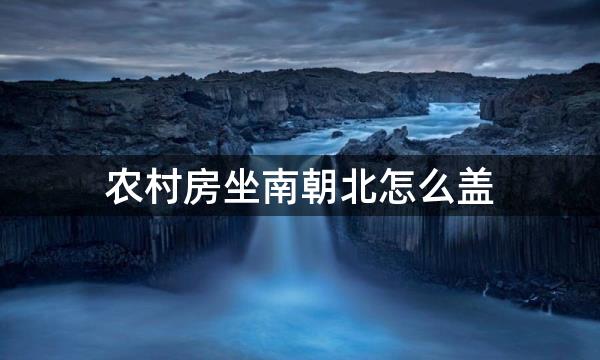 农村房坐南朝北怎么盖